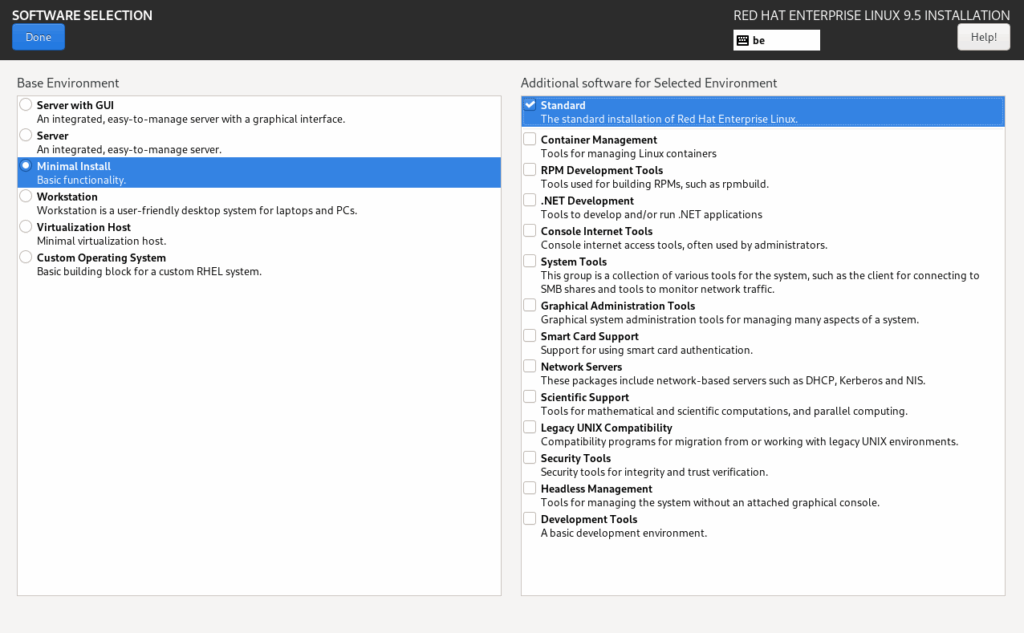 SOFTWARE SELECTION
Done

RED HAT ENTERPRISE LINUX 9.5 INSTALLATION
be
Help!

Base Environment

Server with GUI
An integrated, easy-to-manage server with a graphical interface.
Server
An integrated, easy-to-manage server.
Minimal Install
Basic functionality.
Workstation
Workstation is a user-friendly desktop system for laptops and PCs.
Virtualization Host
Minimal virtualization host.
Custom Operating System
Basic building block for a custom RHEL system.

Additional software for Selected Environment

Standard
The standard installation of Red Hat Enterprise Linux.
Container Management
Tools for managing Linux containers
RPM Development Tools
Tools used for building RPMs, such as rpmbuild.
.NET Development
Tools to develop and/or run .NET applications
Console Internet Tools
Console internet access tools, often used by administrators.
System Tools
This group is a collection of various tools for the system, such as the client for connecting to SMB shares and tools to monitor network traffic.
Graphical Administration Tools
Graphical system administration tools for managing many aspects of a system.
Smart Card Support
Support for using smart card authentication.
Network Servers
These packages include network-based servers such as DHCP, Kerberos and NIS.
Scientific Support
Tools for mathematical and scientific computations, and parallel computing.
Legacy UNIX Compatibility
Compatibility programs for migration from or working with legacy UNIX environments.
Security Tools
Security tools for integrity and trust verification.
Headless Management
Tools for managing the system without an attached graphical console.
Development Tools
A basic development environment.